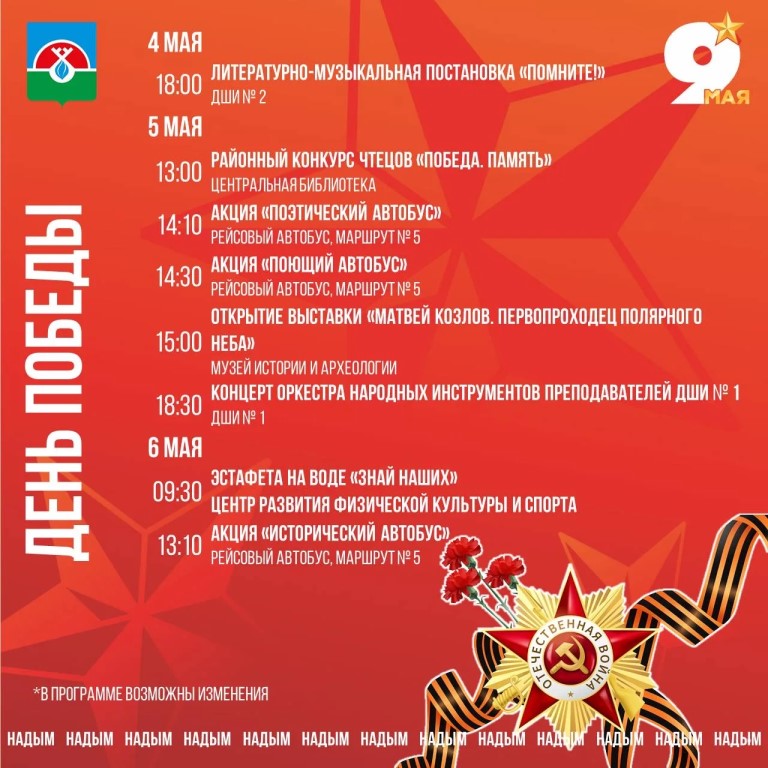 ДЕНЬ ПОБЕДЫ

9 МАЯ

4 МАЯ

18:00 ЛИТЕРАТУРНО-МУЗЫКАЛЬНАЯ ПОСТАНОВКА «ПОМНИТЕ!»
ДШИ № 2

5 МАЯ

13:00 РАЙОННЫЙ КОНКУРС ЧТЕЦОВ «ПОБЕДА. ПАМЯТЬ»
ЦЕНТРАЛЬНАЯ БИБЛИОТЕКА

14:10 АКЦИЯ «ПОЭТИЧЕСКИЙ АВТОБУС»
РЕЙСОВЫЙ АВТОБУС, МАРШРУТ № 5

14:30 АКЦИЯ «ПОЮЩИЙ АВТОБУС»
РЕЙСОВЫЙ АВТОБУС, МАРШРУТ № 5

15:00 ОТКРЫТИЕ ВЫСТАВКИ «МАТВЕЙ КОЗЛОВ. ПЕРВОПРОХОДЕЦ ПОЛЯРНОГО НЕБА»
МУЗЕЙ ИСТОРИИ И АРХЕОЛОГИИ

18:30 КОНЦЕРТ ОРКЕСТРА НАРОДНЫХ ИНСТРУМЕНТОВ ПРЕПОДАВАТЕЛЕЙ ДШИ № 1
ДШИ № 1

6 МАЯ

09:30 ЭСТАФЕТА НА ВОДЕ «ЗНАЙ НАШИХ»
ЦЕНТР РАЗВИТИЯ ФИЗИЧЕСКОЙ КУЛЬТУРЫ И СПОРТА

13:10 АКЦИЯ «ИСТОРИЧЕСКИЙ АВТОБУС»
РЕЙСОВЫЙ АВТОБУС, МАРШРУТ № 5

ОТЕЧЕСТВЕННАЯ ВОЙНА

*В ПРОГРАММЕ ВОЗМОЖНЫ ИЗМЕНЕНИЯ

НАДЫМ НАДЫМ НАДЫМ НАДЫМ НАДЫМ НАДЫМ НАДЫМ НАДЫМ НАДЫМ НАДЫМ НАДЫМ НАДЫМ НАДЫМ